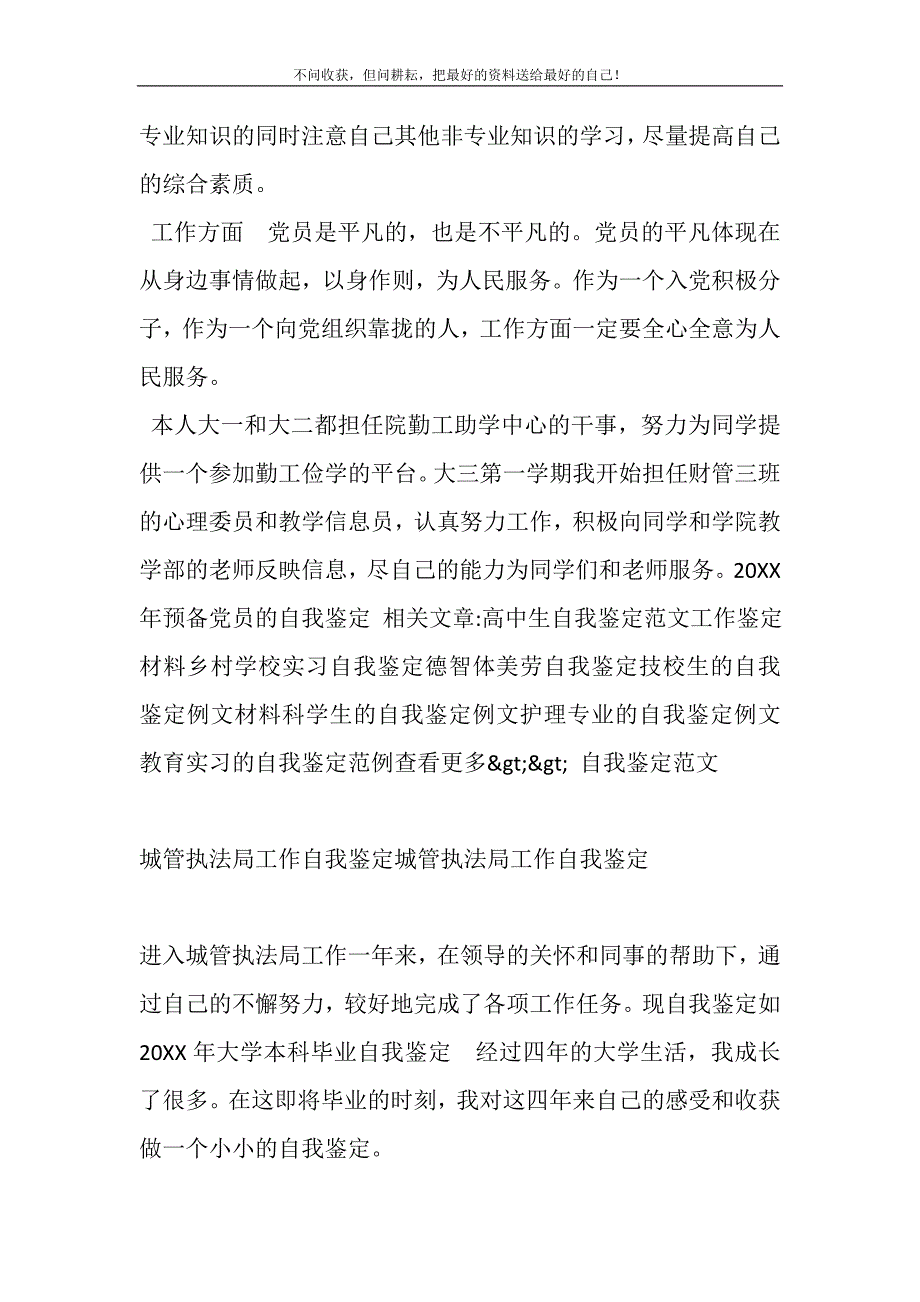 不问收获，但问耕耘，把最好的资料送给最好的自己！

专业知识的同时注意自己其他非专业知识的学习，尽量提高自己的综合素质。

工作方面　党员是平凡的，也是不平凡的。党员的平凡体现在从身边事情做起，以身作则，为人民服务。作为一个入党积极分子，作为一个向党组织靠拢的人，工作方面一定要全心全意为人民服务。

本人大一和大二都担任院勤工助学中心的干事，努力为同学提供一个参加勤工俭学的平台。大三第一学期我开始担任财管三班的心理委员和教学信息员，认真努力工作，积极向同学和学院教学部的老师反映信息，尽自己的能力为同学们和老师服务。20XX年预备党员的自我鉴定 相关文章:高中生自我鉴定范文工作鉴定材料乡村学校实习自我鉴定德智体美劳自我鉴定技校生的自我鉴定例文材料科学生的自我鉴定例文护理专业的自我鉴定例文教育实习的自我鉴定范例查看更多&gt;&gt; 自我鉴定范文

城管执法局工作自我鉴定城管执法局工作自我鉴定

进入城管执法局工作一年来，在领导的关怀和同事的帮助下，通过自己的不懈努力，较好地完成了各项工作任务。现自我鉴定如20XX 年大学本科毕业自我鉴定　经过四年的大学生活，我成长了很多。在这即将毕业的时刻，我对这四年来自己的感受和收获做一个小小的自我鉴定。